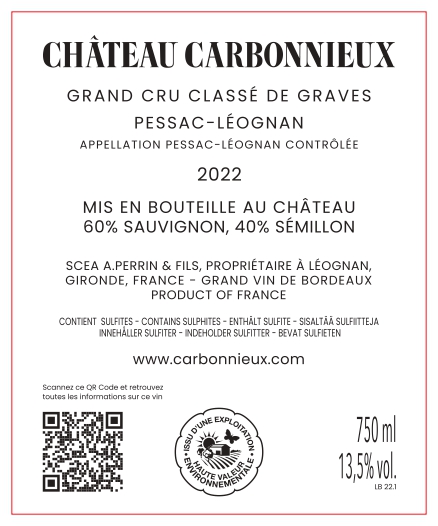 CHÂTEAU CARBONNIEUX

GRAND CRU CLASSÉ DE GRAVES

PESSAC-LÉOGNAN

APPELLATION PESSAC-LÉOGNAN CONTRÔLÉE

2022

MIS EN BOUTEILLE AU CHÂTEAU
60% SAUVIGNON, 40% SÉMILLON

SCEA A.PERRIN & FILS, PROPRIÉTAIRE À LÉOGNAN, GIRONDE, FRANCE - GRAND VIN DE BORDEAUX
PRODUCT OF FRANCE

CONTIENT SULFITES - CONTAINS SULPHITES - ENTHÄLT SULFITE - SISALTÄÄ SULFIITTEJA
INNEHÅLLER SULFITER - INDEHOLDER SULFITTER - BEVAT SULFIETEN

www.carbonnieux.com

Scannez ce QR Code et retrouvez toutes les informations sur ce vin

ISSU D'UNE EXPLOITATION HAUTE VALEUR ENVIRONNEMENTALE

750 ml
13,5% vol.
LB 22.1